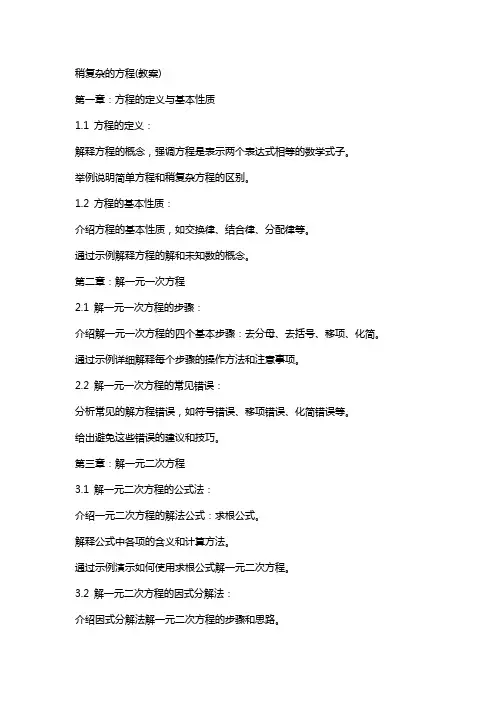 稍复杂的方程(教案)

第一章：方程的定义与基本性质

1.1 方程的定义：

解释方程的概念，强调方程是表示两个表达式相等的数学式子。

举例说明简单方程和稍复杂方程的区别。

1.2 方程的基本性质：

介绍方程的基本性质，如交换律、结合律、分配律等。

通过示例解释方程的解和未知数的概念。

第二章：解一元一次方程

2.1 解一元一次方程的步骤：

介绍解一元一次方程的四个基本步骤：去分母、去括号、移项、化简。

通过示例详细解释每个步骤的操作方法和注意事项。

2.2 解一元一次方程的常见错误：

分析常见的解方程错误，如符号错误、移项错误、化简错误等。

给出避免这些错误的建议和技巧。

第三章：解一元二次方程

3.1 解一元二次方程的公式法：

介绍一元二次方程的解法公式：求根公式。

解释公式中各项的含义和计算方法。

通过示例演示如何使用求根公式解一元二次方程。

3.2 解一元二次方程的因式分解法：

介绍因式分解法解一元二次方程的步骤和思路。